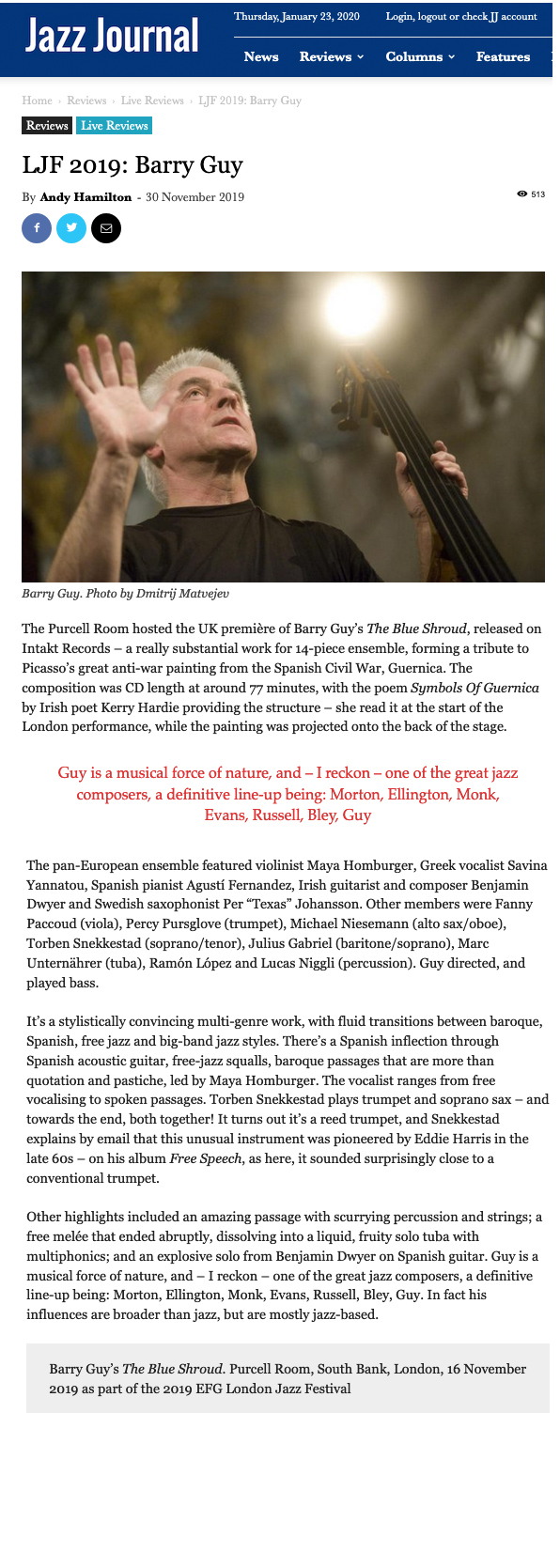 Jazz Journal

Thursday, January 23, 2020 Login, logout or check JJ account

News Reviews Columns Features

Home › Reviews › Live Reviews › LJF 2019: Barry Guy

Reviews Live Reviews

LJF 2019: Barry Guy

By Andy Hamilton - 30 November 2019

513

Barry Guy. Photo by Dmitrij Matvejev

The Purcell Room hosted the UK première of Barry Guy's The Blue Shroud, released on Intakt Records – a really substantial work for 14-piece ensemble, forming a tribute to Picasso's great anti-war painting from the Spanish Civil War, Guernica. The composition was CD length at around 77 minutes, with the poem Symbols Of Guernica by Irish poet Kerry Hardie providing the structure – she read it at the start of the London performance, while the painting was projected onto the back of the stage.

Guy is a musical force of nature, and – I reckon – one of the great jazz composers, a definitive line-up being: Morton, Ellington, Monk, Evans, Russell, Bley, Guy

The pan-European ensemble featured violinist Maya Homburger, Greek vocalist Savina Yannatou, Spanish pianist Agustí Fernandez, Irish guitarist and composer Benjamin Dwyer and Swedish saxophonist Per "Texas" Johansson. Other members were Fanny Paccoud (viola), Percy Pursglove (trumpet), Michael Niesemann (alto sax/oboe), Torben Snekkestad (soprano/tenor), Julius Gabriel (baritone/soprano), Marc Unternährer (tuba), Ramón López and Lucas Niggli (percussion). Guy directed, and played bass.

It's a stylistically convincing multi-genre work, with fluid transitions between baroque, Spanish, free jazz and big-band jazz styles. There's a Spanish inflection through Spanish acoustic guitar, free-jazz squalls, baroque passages that are more than quotation and pastiche, led by Maya Homburger. The vocalist ranges from free vocalising to spoken passages. Torben Snekkestad plays trumpet and soprano sax – and towards the end, both together! It turns out it's a reed trumpet, and Snekkestad explains by email that this unusual instrument was pioneered by Eddie Harris in the late 60s – on his album Free Speech, as here, it sounded surprisingly close to a conventional trumpet.

Other highlights included an amazing passage with scurrying percussion and strings; a free melée that ended abruptly, dissolving into a liquid, fruity solo tuba with multiphonics; and an explosive solo from Benjamin Dwyer on Spanish guitar. Guy is a musical force of nature, and – I reckon – one of the great jazz composers, a definitive line-up being: Morton, Ellington, Monk, Evans, Russell, Bley, Guy. In fact his influences are broader than jazz, but are mostly jazz-based.

Barry Guy's The Blue Shroud. Purcell Room, South Bank, London, 16 November 2019 as part of the 2019 EFG London Jazz Festival